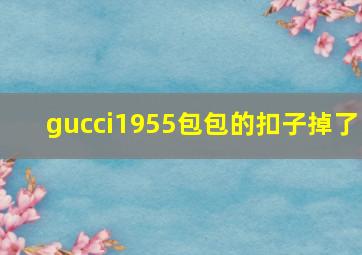 gucci1955包包的扣子掉了